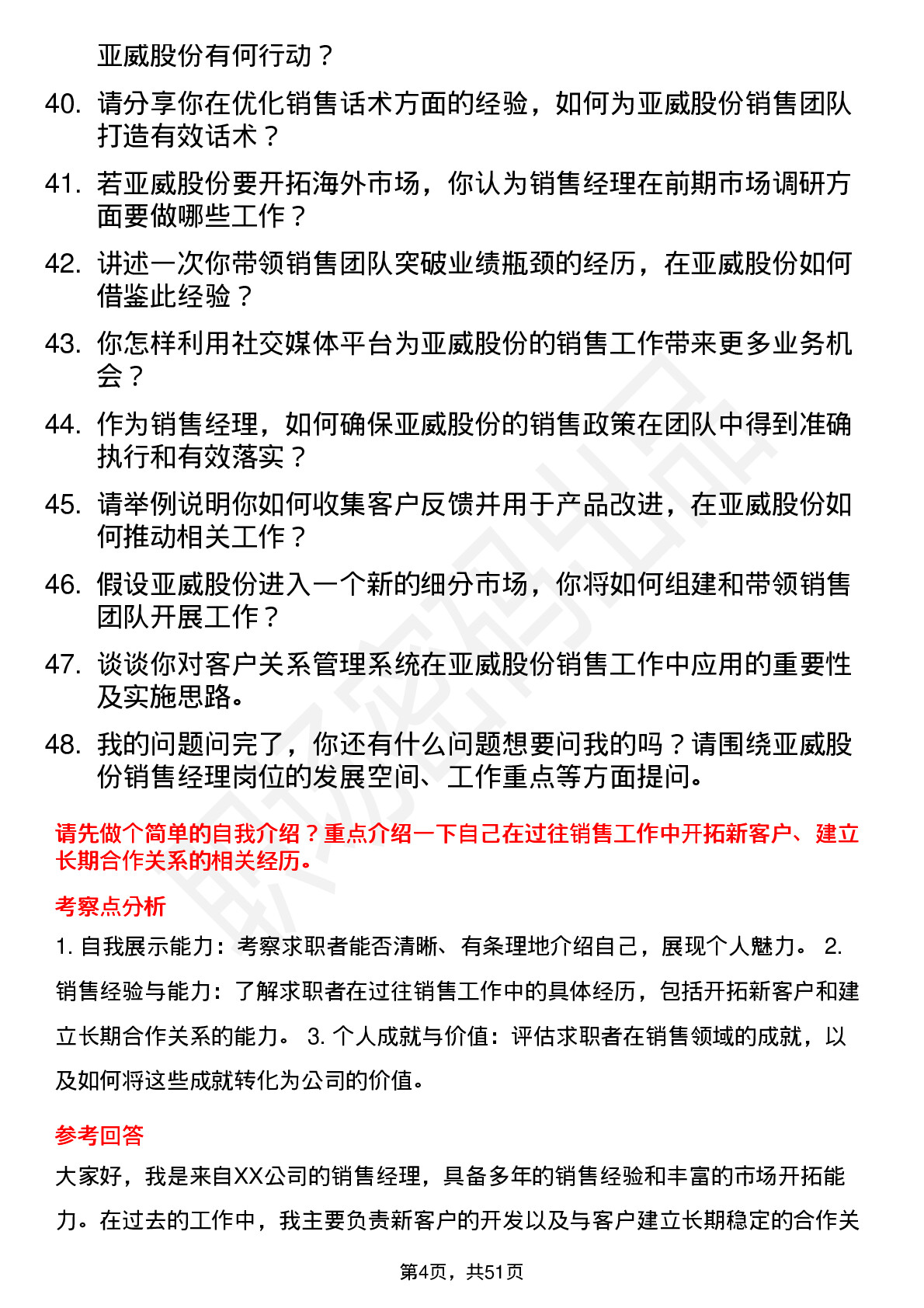 亚威股份有何行动？

40. 请分享你在优化销售话术方面的经验，如何为亚威股份销售团队打造有效话术？

41. 若亚威股份要开拓海外市场，你认为销售经理在前期市场调研方面要做哪些工作？

42. 讲述一次你带领销售团队突破业绩瓶颈的经历，在亚威股份如何借鉴此经验？

43. 你怎样利用社交媒体平台为亚威股份的销售工作带来更多业务机会？

44. 作为销售经理，如何确保亚威股份的销售政策在团队中得到准确执行和有效落实？

45. 请举例说明你如何收集客户反馈并用于产品改进，在亚威股份如何推动相关工作？

46. 假设亚威股份进入一个新的细分市场，你将如何组建和带领销售团队开展工作？

47. 谈谈你对客户关系管理系统在亚威股份销售工作中应用的重要性及实施思路。

48. 我的问题问完了，你还有什么问题想要问我的吗？请围绕亚威股份销售经理岗位的发展空间、工作重点等方面提问。

请先做个简单的自我介绍？重点介绍一下自己在过往销售工作中开拓新客户、建立长期合作关系的相关经历。

考察点分析

1. 自我展示能力：考察求职者能否清晰、有条理地介绍自己，展现个人魅力。 2. 销售经验与能力：了解求职者在过往销售工作中的具体经历，包括开拓新客户和建立长期合作关系的能力。 3. 个人成就与价值：评估求职者在销售领域的成就，以及如何将这些成就转化为公司的价值。

参考回答

大家好，我是来自XX公司的销售经理，具备多年的销售经验和丰富的市场开拓能力。在过去的工作中，我主要负责新客户的开发以及与客户建立长期稳定的合作关

第4页，共51页